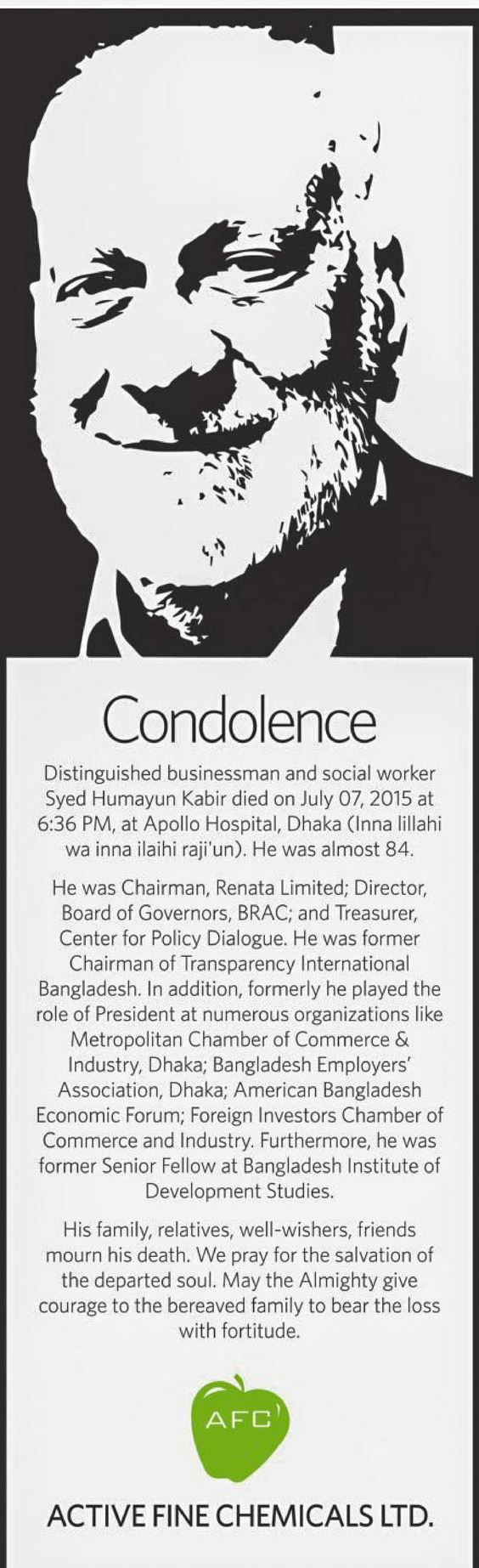 Condolence

Distinguished businessman and social worker Syed Humayun Kabir died on July 07, 2015 at 6:36 PM, at Apollo Hospital, Dhaka (Inna lillahi wa inna ilaihi raji'un). He was almost 84.

He was Chairman, Renata Limited; Director, Board of Governors, BRAC; and Treasurer, Center for Policy Dialogue. He was former Chairman of Transparency International Bangladesh. In addition, formerly he played the role of President at numerous organizations like Metropolitan Chamber of Commerce & Industry, Dhaka; Bangladesh Employers' Association, Dhaka; American Bangladesh Economic Forum; Foreign Investors Chamber of Commerce and Industry. Furthermore, he was former Senior Fellow at Bangladesh Institute of Development Studies.

His family, relatives, well-wishers, friends mourn his death. We pray for the salvation of the departed soul. May the Almighty give courage to the bereaved family to bear the loss with fortitude.

AFC

ACTIVE FINE CHEMICALS LTD.